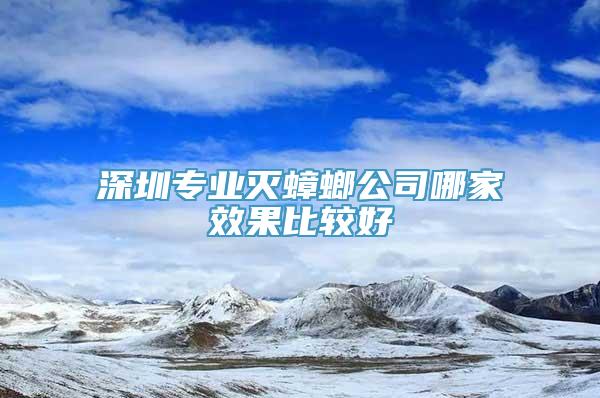 深圳专业灭蟑螂公司哪家效果比较好